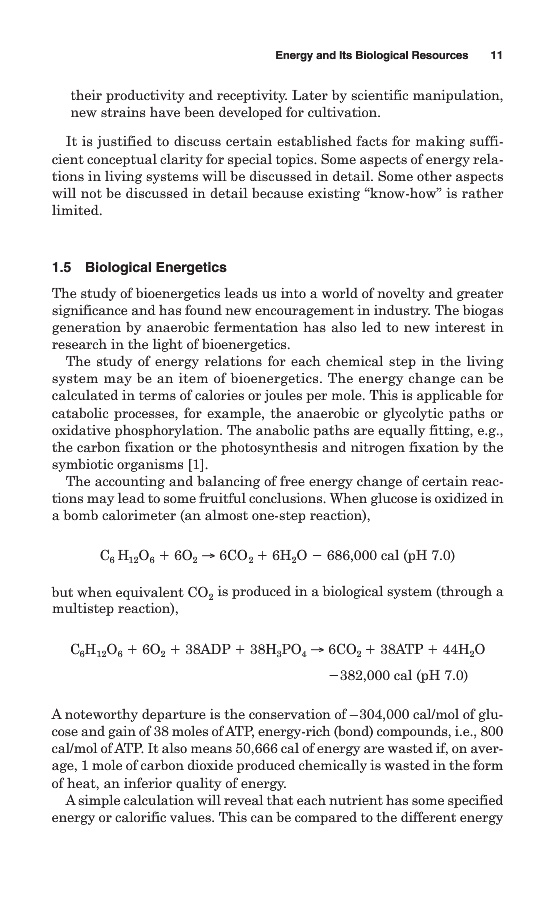 Energy and Its Biological Resources 11

their productivity and receptivity. Later by scientific manipulation, new strains have been developed for cultivation.

It is justified to discuss certain established facts for making sufficient conceptual clarity for special topics. Some aspects of energy relations in living systems will be discussed in detail. Some other aspects will not be discussed in detail because existing "know-how" is rather limited.

1.5 Biological Energetics

The study of bioenergetics leads us into a world of novelty and greater significance and has found new encouragement in industry. The biogas generation by anaerobic fermentation has also led to new interest in research in the light of bioenergetics.

The study of energy relations for each chemical step in the living system may be an item of bioenergetics. The energy change can be calculated in terms of calories or joules per mole. This is applicable for catabolic processes, for example, the anaerobic or glycolytic paths or oxidative phosphorylation. The anabolic paths are equally fitting, e.g., the carbon fixation or the photosynthesis and nitrogen fixation by the symbiotic organisms [1].

The accounting and balancing of free energy change of certain reactions may lead to some fruitful conclusions. When glucose is oxidized in a bomb calorimeter (an almost one-step reaction),

$C_6H_{12}O_6 + 6O_2 \rightarrow 6CO_2 + 6H_2O - 686{,}000$ cal (pH 7.0)

but when equivalent $CO_2$ is produced in a biological system (through a multistep reaction),

$C_6H_{12}O_6 + 6O_2 + 38ADP + 38H_3PO_4 \rightarrow 6CO_2 + 38ATP + 44H_2O$
$-382{,}000$ cal (pH 7.0)

A noteworthy departure is the conservation of −304,000 cal/mol of glucose and gain of 38 moles of ATP, energy-rich (bond) compounds, i.e., 800 cal/mol of ATP. It also means 50,666 cal of energy are wasted if, on average, 1 mole of carbon dioxide produced chemically is wasted in the form of heat, an inferior quality of energy.

A simple calculation will reveal that each nutrient has some specified energy or calorific values. This can be compared to the different energy